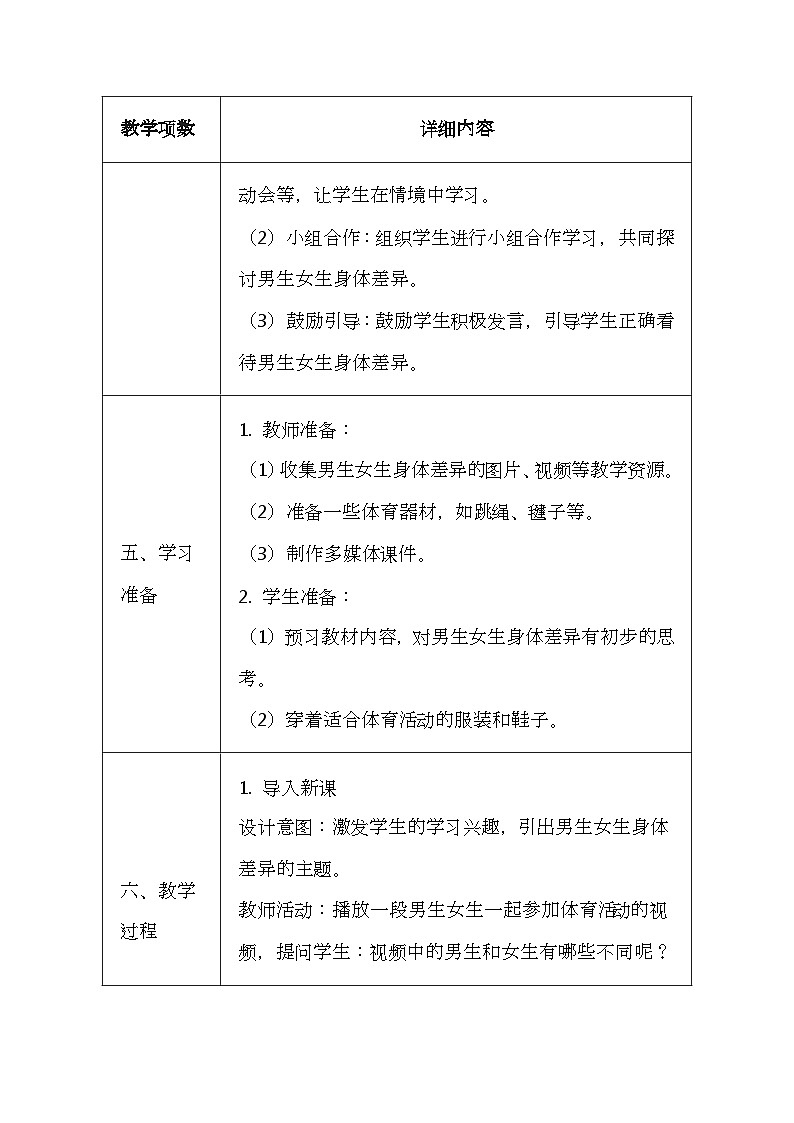 | 教学项数 | 详细内容 |
|---|---|
|  | 动会等，让学生在情境中学习。<br>（2）小组合作：组织学生进行小组合作学习，共同探讨男生女生身体差异。<br>（3）鼓励引导：鼓励学生积极发言，引导学生正确看待男生女生身体差异。 |
| 五、学习准备 | 1. 教师准备：<br>（1）收集男生女生身体差异的图片、视频等教学资源。<br>（2）准备一些体育器材，如跳绳、毽子等。<br>（3）制作多媒体课件。<br>2. 学生准备：<br>（1）预习教材内容，对男生女生身体差异有初步的思考。<br>（2）穿着适合体育活动的服装和鞋子。 |
| 六、教学过程 | 1. 导入新课<br>设计意图：激发学生的学习兴趣，引出男生女生身体差异的主题。<br>教师活动：播放一段男生女生一起参加体育活动的视频，提问学生：视频中的男生和女生有哪些不同呢？ |